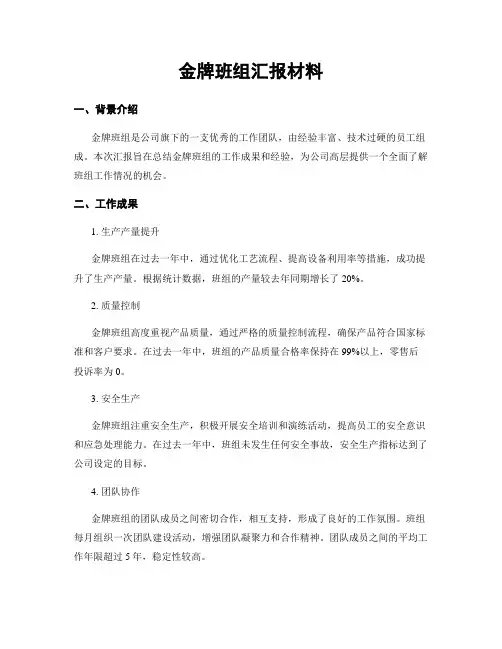 金牌班组汇报材料

一、背景介绍

金牌班组是公司旗下的一支优秀的工作团队，由经验丰富、技术过硬的员工组成。本次汇报旨在总结金牌班组的工作成果和经验，为公司高层提供一个全面了解班组工作情况的机会。

二、工作成果

1. 生产产量提升

金牌班组在过去一年中，通过优化工艺流程、提高设备利用率等措施，成功提升了生产产量。根据统计数据，班组的产量较去年同期增长了 20%。

2. 质量控制

金牌班组高度重视产品质量，通过严格的质量控制流程，确保产品符合国家标准和客户要求。在过去一年中，班组的产品质量合格率保持在 99%以上，零售后投诉率为 0。

3. 安全生产

金牌班组注重安全生产，积极开展安全培训和演练活动，提高员工的安全意识和应急处理能力。在过去一年中，班组未发生任何安全事故，安全生产指标达到了公司设定的目标。

4. 团队协作

金牌班组的团队成员之间密切合作，相互支持，形成了良好的工作氛围。班组每月组织一次团队建设活动，增强团队凝聚力和合作精神。团队成员之间的平均工作年限超过 5 年，稳定性较高。